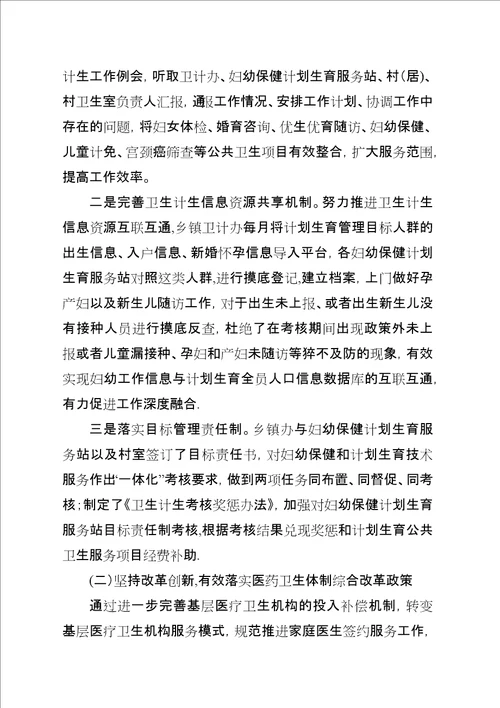 计生工作例会，听取卫计办、妇幼保健计划生育服务站、村(居)、村卫生室负责人汇报，通报工作情况、安排工作计划、协调工作中存在的问题，将妇女体检、婚育咨询、优生优育随访、妇幼保健、儿童计免、宫颈癌筛查等公共卫生项目有效整合，扩大服务范围，提高工作效率。

二是完善卫生计生信息资源共享机制。努力推进卫生计生信息资源互联互通，乡镇卫计办每月将计划生育管理目标人群的出生信息、入户信息、新婚怀孕信息导入平台，各妇幼保健计划生育服务站对照这类人群，进行摸底登记，建立档案，上门做好孕产妇以及新生儿随访工作，对于出生未上报、或者出生新生儿没有接种人员进行摸底反查，杜绝了在考核期间出现政策外未上报或者儿童漏接种、孕妇和产妇未随访等猝不及防的现象，有效实现妇幼工作信息与计划生育全员人口信息数据库的互联互通，有力促进工作深度融合.

三是落实目标管理责任制。乡镇办与妇幼保健计划生育服务站以及村室签订了目标责任书，对妇幼保健和计划生育技术服务作出“一体化”考核要求，做到两项任务同布置、同督促、同考核；制定了《卫生计生考核奖惩办法》，加强对妇幼保健计划生育服务站目标责任制考核，根据考核结果兑现奖惩和计划生育公共卫生服务项目经费补助.

(二)坚持改革创新，有效落实医药卫生体制综合改革政策

通过进一步完善基层医疗卫生机构的投入补偿机制，转变基层医疗卫生机构服务模式，规范推进家庭医生签约服务工作，